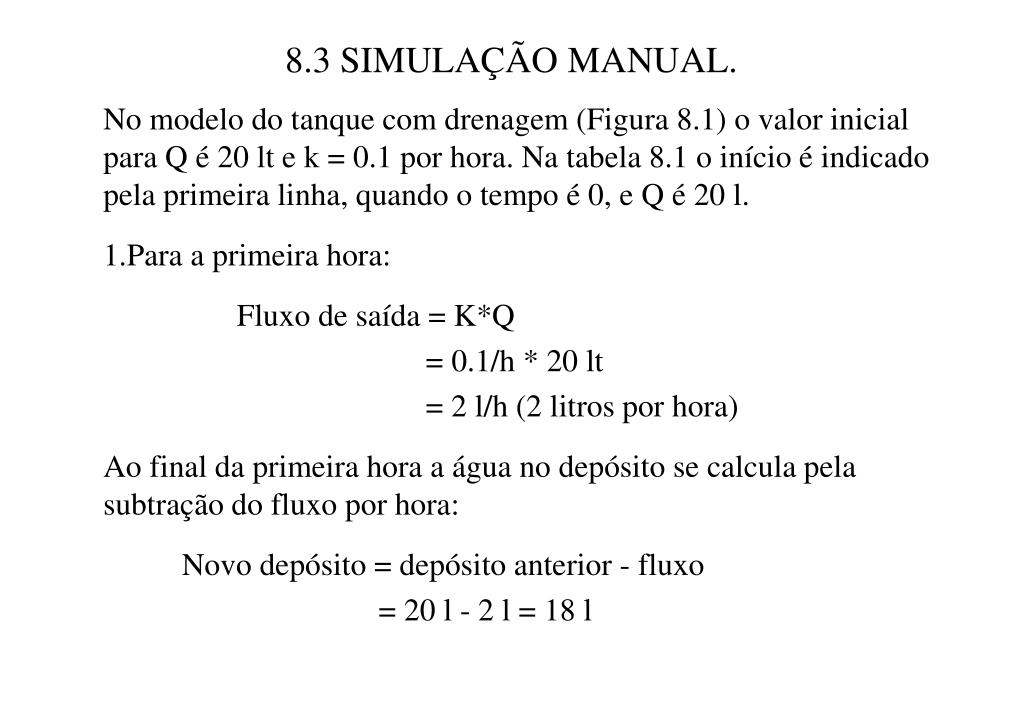 8.3 SIMULAÇÃO MANUAL.

No modelo do tanque com drenagem (Figura 8.1) o valor inicial para Q é 20 lt e k = 0.1 por hora. Na tabela 8.1 o início é indicado pela primeira linha, quando o tempo é 0, e Q é 20 l.

1.Para a primeira hora:

Fluxo de saída = K*Q
= 0.1/h * 20 lt
= 2 l/h (2 litros por hora)

Ao final da primeira hora a água no depósito se calcula pela subtração do fluxo por hora:

Novo depósito = depósito anterior - fluxo
= 20 l - 2 l = 18 l